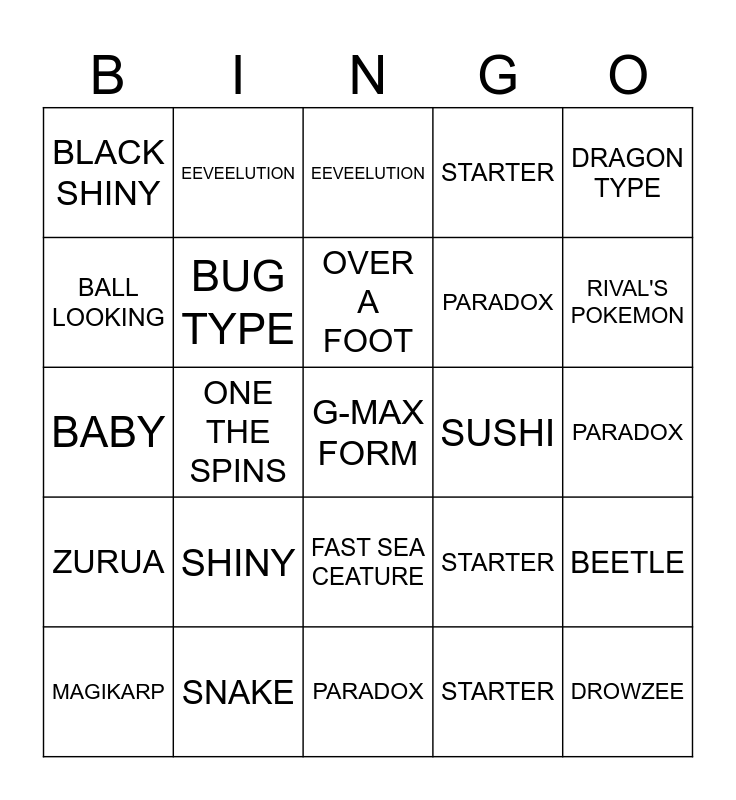 | B | I | N | G | O |
|---|---|---|---|---|
| BLACK SHINY | EEVEELUTION | EEVEELUTION | STARTER | DRAGON TYPE |
| BALL LOOKING | BUG TYPE | OVER A FOOT | PARADOX | RIVAL'S POKEMON |
| BABY | ONE THE SPINS | G-MAX FORM | SUSHI | PARADOX |
| ZURUA | SHINY | FAST SEA CEATURE | STARTER | BEETLE |
| MAGIKARP | SNAKE | PARADOX | STARTER | DROWZEE |